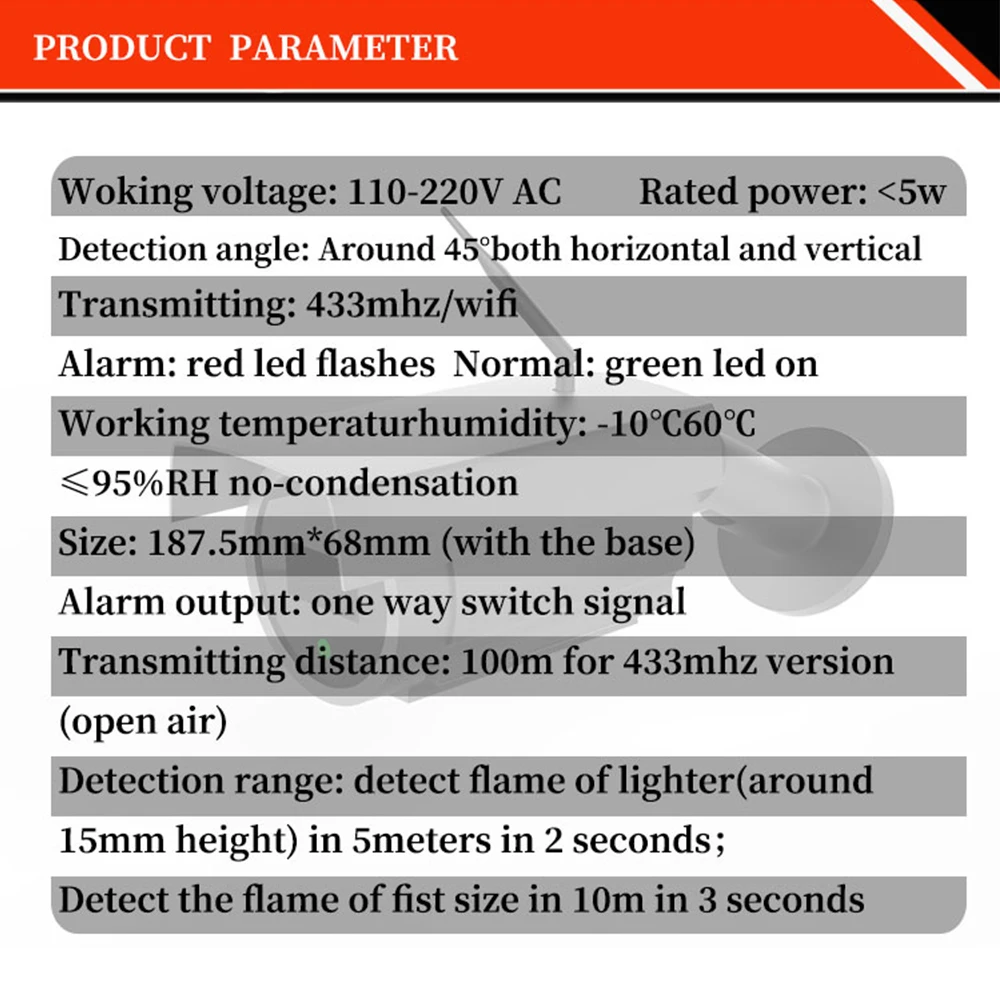 PRODUCT PARAMETER

Woking voltage: 110-220V AC Rated power: <5w

Detection angle: Around 45°both horizontal and vertical

Transmitting: 433mhz/wifi

Alarm: red led flashes Normal: green led on

Working temperaturhumidity: -10°C60°C

≤95%RH no-condensation

Size: 187.5mm*68mm (with the base)

Alarm output: one way switch signal

Transmitting distance: 100m for 433mhz version (open air)

Detection range: detect flame of lighter(around 15mm height) in 5meters in 2 seconds;

Detect the flame of fist size in 10m in 3 seconds